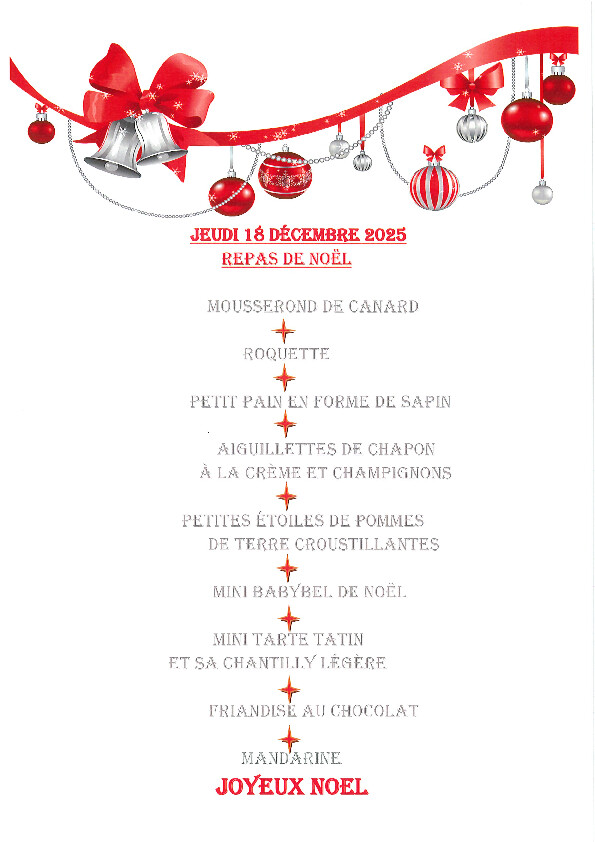 JEUDI 18 DÉCEMBRE 2025
REPAS DE NOËL

MOUSSEROND DE CANARD

ROQUETTE

PETIT PAIN EN FORME DE SAPIN

AIGUILLETTES DE CHAPON
À LA CRÈME ET CHAMPIGNONS

PETITES ÉTOILES DE POMMES
DE TERRE CROUSTILLANTES

MINI BABYBEL DE NOËL

MINI TARTE TATIN
ET SA CHANTILLY LÉGÈRE

FRIANDISE AU CHOCOLAT

MANDARINE

JOYEUX NOEL